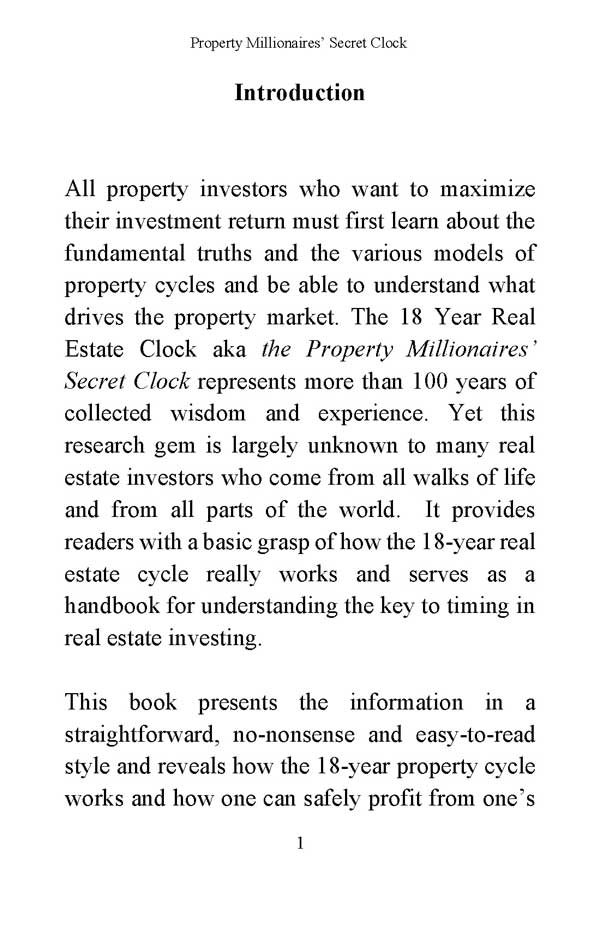 Property Millionaires' Secret Clock

Introduction

All property investors who want to maximize their investment return must first learn about the fundamental truths and the various models of property cycles and be able to understand what drives the property market. The 18 Year Real Estate Clock aka the Property Millionaires' Secret Clock represents more than 100 years of collected wisdom and experience. Yet this research gem is largely unknown to many real estate investors who come from all walks of life and from all parts of the world. It provides readers with a basic grasp of how the 18-year real estate cycle really works and serves as a handbook for understanding the key to timing in real estate investing.

This book presents the information in a straightforward, no-nonsense and easy-to-read style and reveals how the 18-year property cycle works and how one can safely profit from one's

1